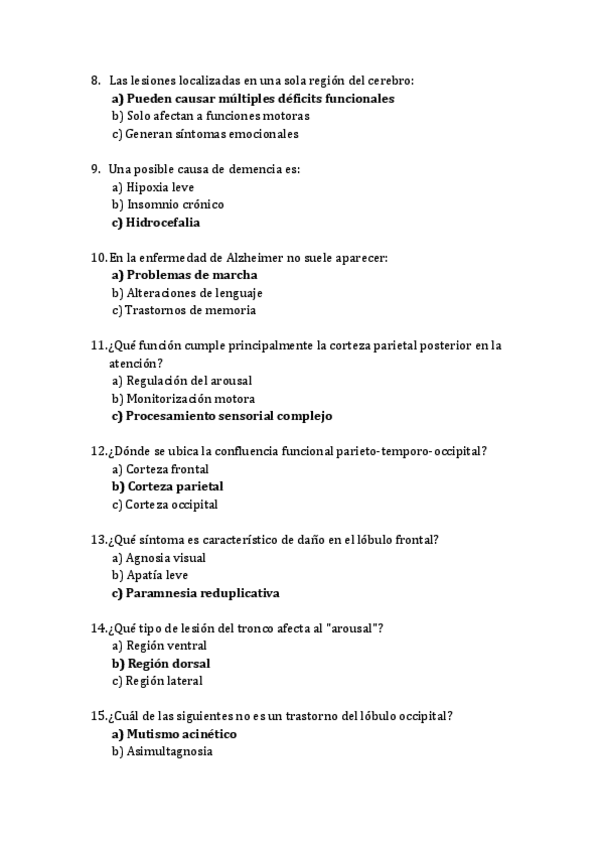 8. Las lesiones localizadas en una sola región del cerebro:
a) Pueden causar múltiples déficits funcionales
b) Solo afectan a funciones motoras
c) Generan síntomas emocionales

9. Una posible causa de demencia es:
a) Hipoxia leve
b) Insomnio crónico
c) Hidrocefalia

10. En la enfermedad de Alzheimer no suele aparecer:
a) Problemas de marcha
b) Alteraciones de lenguaje
c) Trastornos de memoria

11. ¿Qué función cumple principalmente la corteza parietal posterior en la atención?
a) Regulación del arousal
b) Monitorización motora
c) Procesamiento sensorial complejo

12. ¿Dónde se ubica la confluencia funcional parieto-temporo-occipital?
a) Corteza frontal
b) Corteza parietal
c) Corteza occipital

13. ¿Qué síntoma es característico de daño en el lóbulo frontal?
a) Agnosia visual
b) Apatía leve
c) Paramnesia reduplicativa

14. ¿Qué tipo de lesión del tronco afecta al "arousal"?
a) Región ventral
b) Región dorsal
c) Región lateral

15. ¿Cuál de las siguientes no es un trastorno del lóbulo occipital?
a) Mutismo acinético
b) Asimultagnosia